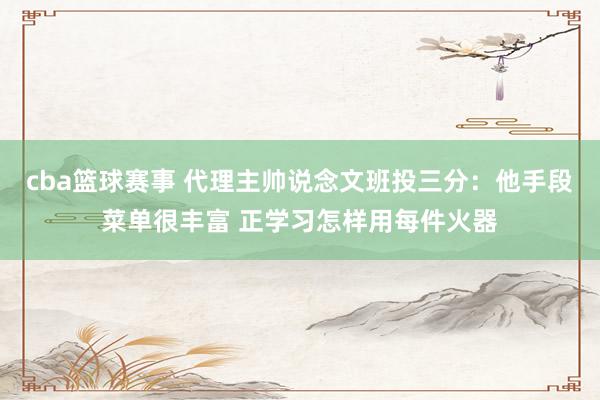 cba篮球赛事 代理主帅说念文班投三分：他手段菜单很丰富 正学习怎样用每件火器